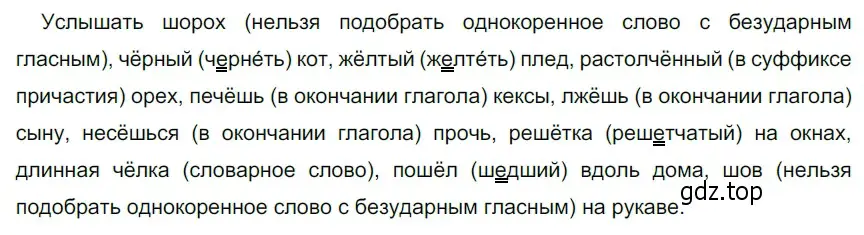 Услышать шорох (нельзя подобрать однокоренное слово с безударным гласным), чёрный (черне́ть) кот, жёлтый (желте́ть) плед, растолчённый (в суффиксе причастия) орех, печёшь (в окончании глагола) кексы, лжёшь (в окончании глагола) сыну, несёшься (в окончании глагола) прочь, решётка (решетчатый) на окнах, длинная чёлка (словарное слово), пошёл (шедший) вдоль дома, шов (нельзя подобрать однокоренное слово с безударным гласным) на рукаве.

gdz.top